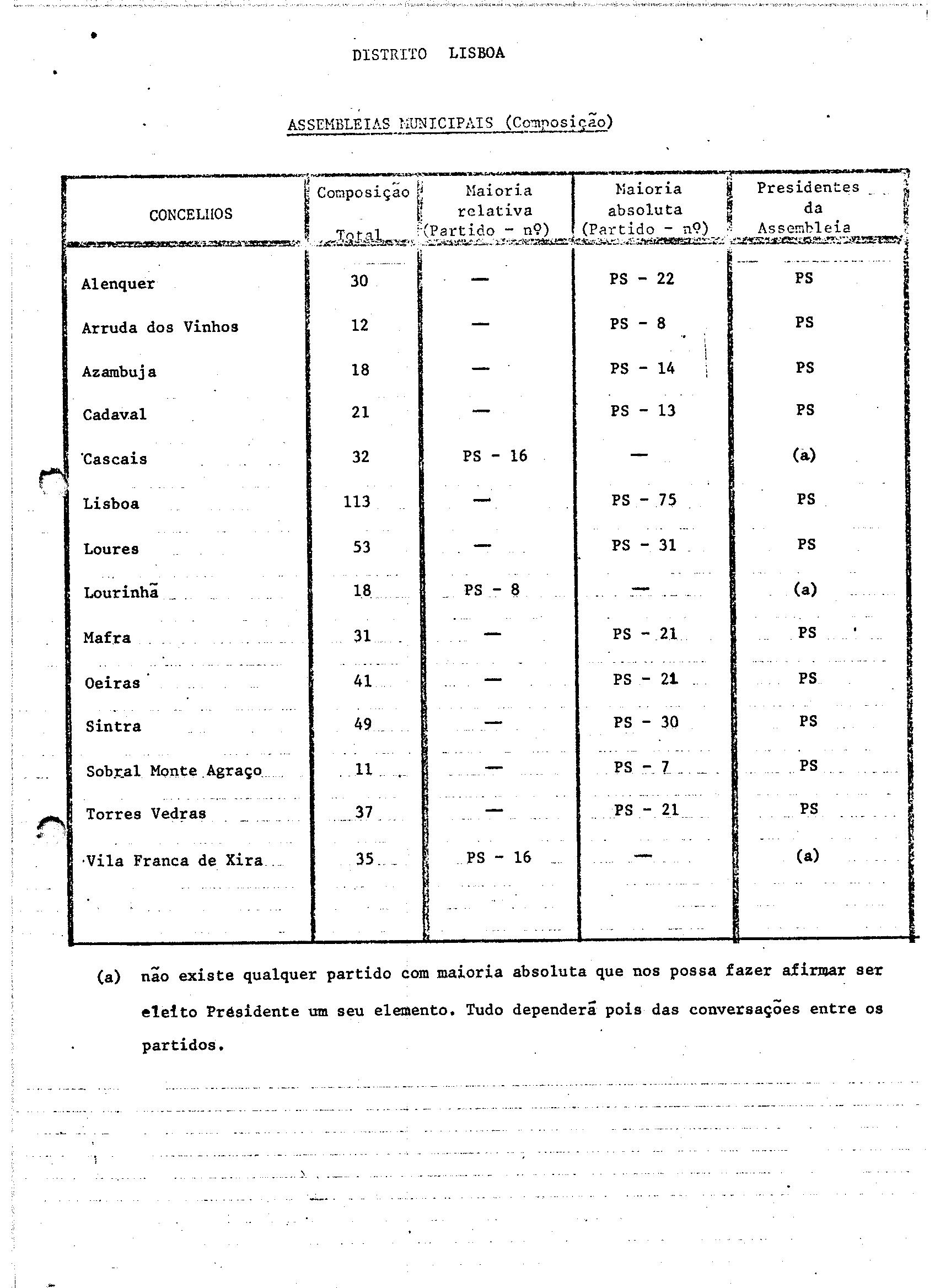 DISTRITO LISBOA

ASSEMBLEIAS MUNICIPAIS (Composição)

| CONCELHOS | Composição Total | Maioria relativa (Partido - nº) | Maioria absoluta (Partido - nº) | Presidentes da Assembleia |
|---|---|---|---|---|
| Alenquer | 30 | — | PS - 22 | PS |
| Arruda dos Vinhos | 12 | — | PS - 8 | PS |
| Azambuja | 18 | — | PS - 14 | PS |
| Cadaval | 21 | — | PS - 13 | PS |
| Cascais | 32 | PS - 16 | — | (a) |
| Lisboa | 113 | — | PS - 75 | PS |
| Loures | 53 | — | PS - 31 | PS |
| Lourinhã | 18 | PS - 8 | — | (a) |
| Mafra | 31 | — | PS - 21 | PS |
| Oeiras | 41 | — | PS - 21 | PS |
| Sintra | 49 | — | PS - 30 | PS |
| Sobral Monte Agraço | 11 | — | PS - 7 | PS |
| Torres Vedras | 37 | — | PS - 21 | PS |
| Vila Franca de Xira | 35 | PS - 16 | — | (a) |

(a) não existe qualquer partido com maioria absoluta que nos possa fazer afirmar ser eleito Présidente um seu elemento. Tudo dependerá pois das conversações entre os partidos.